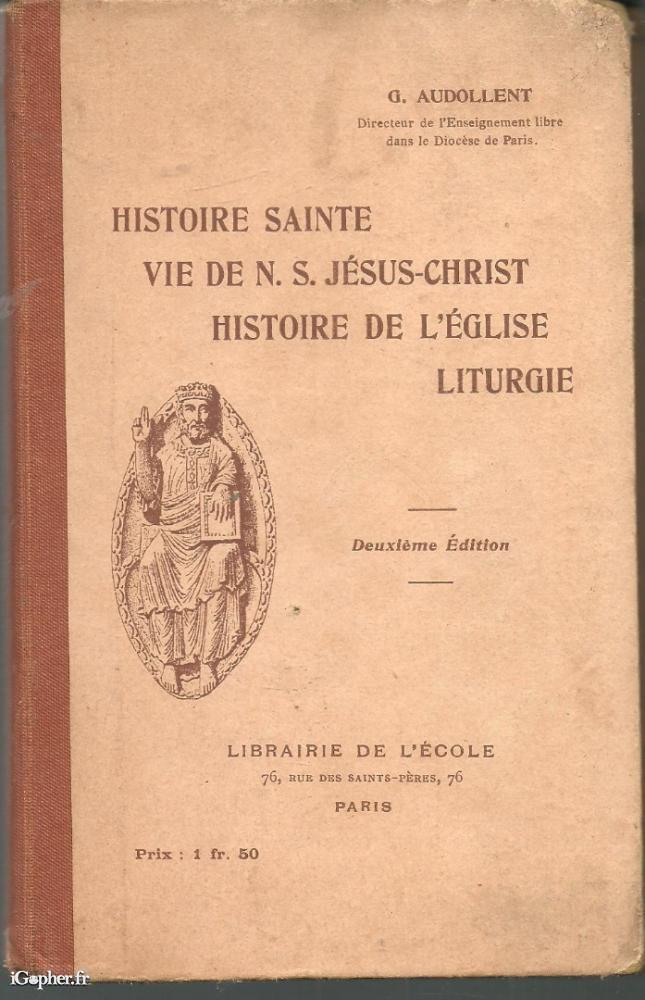 G. AUDOLLENT
Directeur de l'Enseignement libre
dans le Diocèse de Paris.

HISTOIRE SAINTE
VIE DE N. S. JÉSUS-CHRIST
HISTOIRE DE L'ÉGLISE
LITURGIE

Deuxième Édition

LIBRAIRIE DE L'ÉCOLE
76, RUE DES SAINTS-PÈRES, 76
PARIS

Prix : 1 fr. 50

iGopher.fr